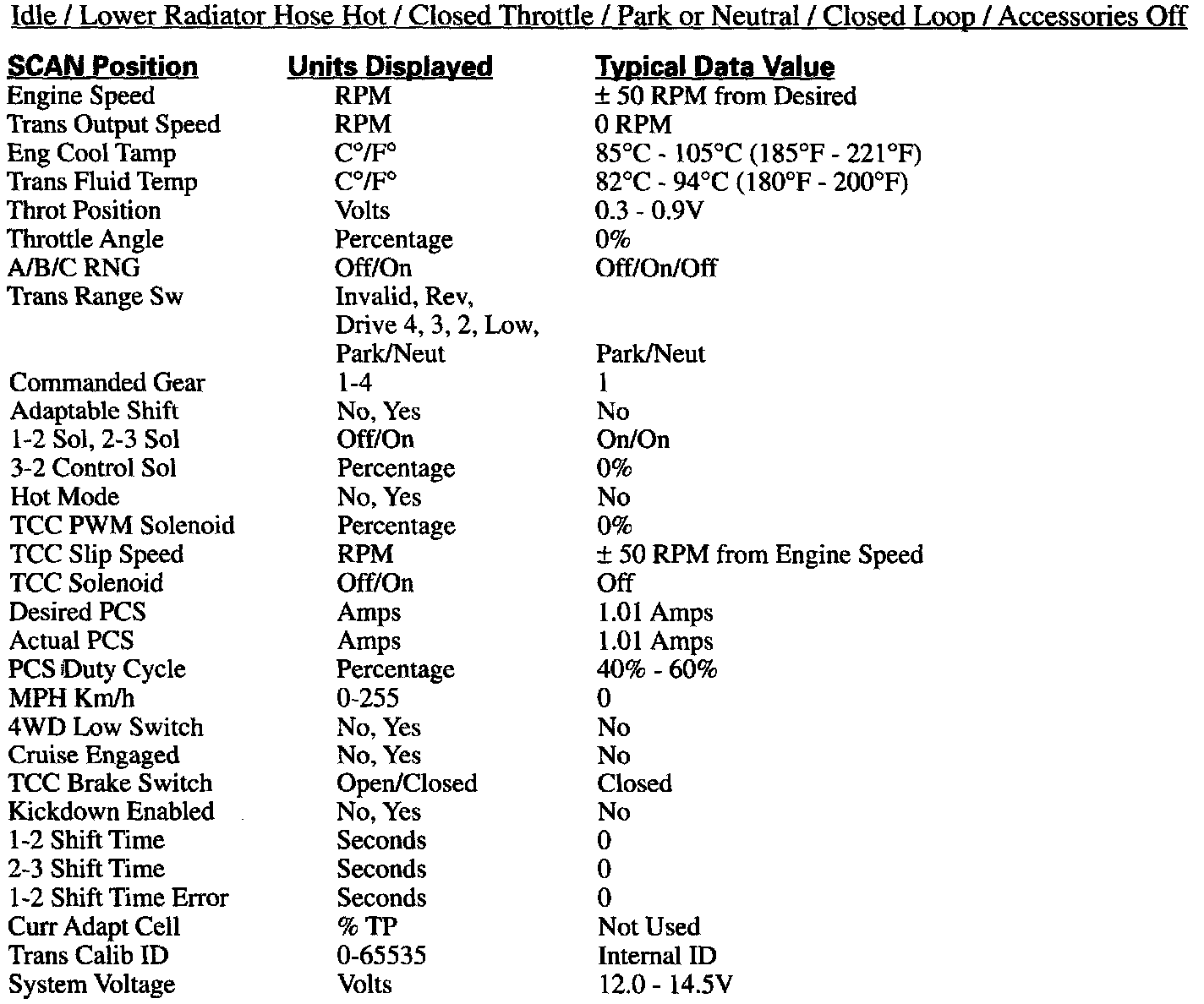 Idle / Lower Radiator Hose Hot / Closed Throttle / Park or Neutral / Closed Loop / Accessories Off

| SCAN Position | Units Displayed | Typical Data Value |
|---|---|---|
| Engine Speed | RPM | ± 50 RPM from Desired |
| Trans Output Speed | RPM | 0 RPM |
| Eng Cool Tamp | C°/F° | 85°C - 105°C (185°F - 221°F) |
| Trans Fluid Temp | C°/F° | 82°C - 94°C (180°F - 200°F) |
| Throt Position | Volts | 0.3 - 0.9V |
| Throttle Angle | Percentage | 0% |
| A/B/C RNG | Off/On | Off/On/Off |
| Trans Range Sw | Invalid, Rev, Drive 4, 3, 2, Low, Park/Neut | Park/Neut |
| Commanded Gear | 1-4 | 1 |
| Adaptable Shift | No, Yes | No |
| 1-2 Sol, 2-3 Sol | Off/On | On/On |
| 3-2 Control Sol | Percentage | 0% |
| Hot Mode | No, Yes | No |
| TCC PWM Solenoid | Percentage | 0% |
| TCC Slip Speed | RPM | ± 50 RPM from Engine Speed |
| TCC Solenoid | Off/On | Off |
| Desired PCS | Amps | 1.01 Amps |
| Actual PCS | Amps | 1.01 Amps |
| PCS Duty Cycle | Percentage | 40% - 60% |
| MPH Km/h | 0-255 | 0 |
| 4WD Low Switch | No, Yes | No |
| Cruise Engaged | No, Yes | No |
| TCC Brake Switch | Open/Closed | Closed |
| Kickdown Enabled | No, Yes | No |
| 1-2 Shift Time | Seconds | 0 |
| 2-3 Shift Time | Seconds | 0 |
| 1-2 Shift Time Error | Seconds | 0 |
| Curr Adapt Cell | % TP | Not Used |
| Trans Calib ID | 0-65535 | Internal ID |
| System Voltage | Volts | 12.0 - 14.5V |